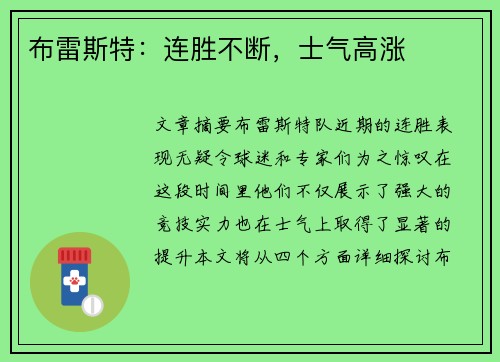 布雷斯特：连胜不断，士气高涨

文章摘要布雷斯特队近期的连胜表现无疑令球迷和专家们为之惊叹在这段时间里他们不仅展示了强大的竞技实力也在士气上取得了显著的提升本文将从四个方面详细探讨布